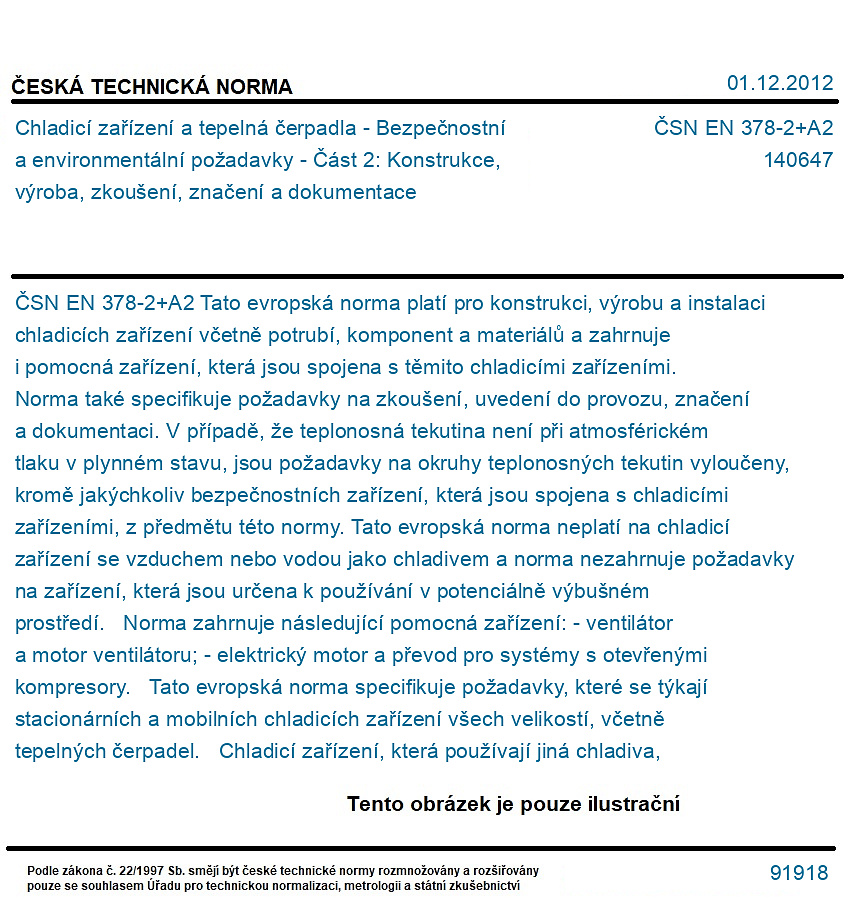 ČESKÁ TECHNICKÁ NORMA

01.12.2012

Chladicí zařízení a tepelná čerpadla - Bezpečnostní a environmentální požadavky - Část 2: Konstrukce, výroba, zkoušení, značení a dokumentace

ČSN EN 378-2+A2
140647

ČSN EN 378-2+A2 Tato evropská norma platí pro konstrukci, výrobu a instalaci chladicích zařízení včetně potrubí, komponent a materiálů a zahrnuje i pomocná zařízení, která jsou spojena s těmito chladicími zařízeními. Norma také specifikuje požadavky na zkoušení, uvedení do provozu, značení a dokumentaci. V případě, že teplonosná tekutina není při atmosférickém tlaku v plynném stavu, jsou požadavky na okruhy teplonosných tekutin vyloučeny, kromě jakýchkoliv bezpečnostních zařízení, která jsou spojena s chladicími zařízeními, z předmětu této normy. Tato evropská norma neplatí na chladicí zařízení se vzduchem nebo vodou jako chladivem a norma nezahrnuje požadavky na zařízení, která jsou určena k používání v potenciálně výbušném prostředí. Norma zahrnuje následující pomocná zařízení: - ventilátor a motor ventilátoru; - elektrický motor a převod pro systémy s otevřenými kompresory. Tato evropská norma specifikuje požadavky, které se týkají stacionárních a mobilních chladicích zařízení všech velikostí, včetně tepelných čerpadel. Chladicí zařízení, která používají jiná chladiva,

Tento obrázek je pouze ilustrační

Podle zákona č. 22/1997 Sb. smějí být české technické normy rozmnožovány a rozšiřovány pouze se souhlasem Úřadu pro technickou normalizaci, metrologii a státní zkušebnictví

91918